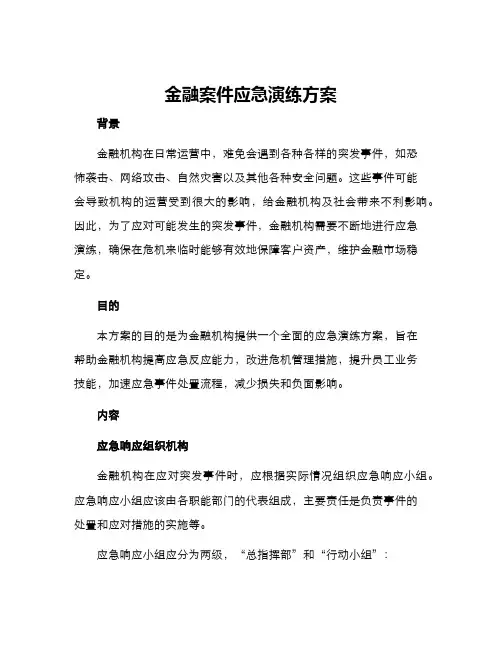 金融案件应急演练方案

背景

金融机构在日常运营中，难免会遇到各种各样的突发事件，如恐怖袭击、网络攻击、自然灾害以及其他各种安全问题。这些事件可能会导致机构的运营受到很大的影响，给金融机构及社会带来不利影响。因此，为了应对可能发生的突发事件，金融机构需要不断地进行应急演练，确保在危机来临时能够有效地保障客户资产，维护金融市场稳定。

目的

本方案的目的是为金融机构提供一个全面的应急演练方案，旨在帮助金融机构提高应急反应能力，改进危机管理措施，提升员工业务技能，加速应急事件处置流程，减少损失和负面影响。

内容

应急响应组织机构

金融机构在应对突发事件时，应根据实际情况组织应急响应小组。应急响应小组应该由各职能部门的代表组成，主要责任是负责事件的处置和应对措施的实施等。

应急响应小组应分为两级，“总指挥部”和“行动小组”：